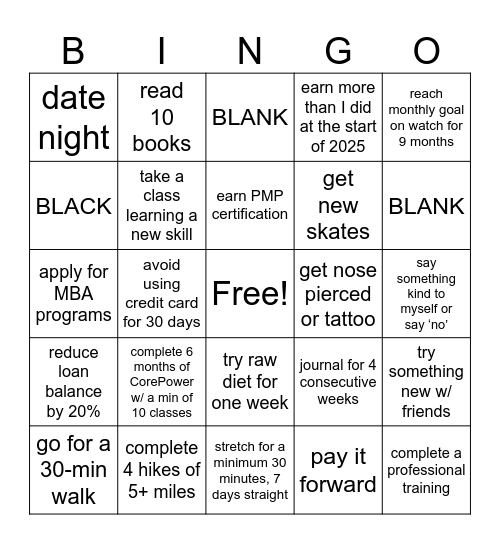 | B | I | N | G | O |
|---|---|---|---|---|
| date night | read 10 books | BLANK | earn more than I did at the start of 2025 | reach monthly goal on watch for 9 months |
| BLACK | take a class learning a new skill | earn PMP certification | get new skates | BLANK |
| apply for MBA programs | avoid using credit card for 30 days | Free! | get nose pierced or tattoo | say something kind to myself or say ‘no’ |
| reduce loan balance by 20% | complete 6 months of CorePower w/ a min of 10 classes | try raw diet for one week | journal for 4 consecutive weeks | try something new w/ friends |
| go for a 30-min walk | complete 4 hikes of 5+ miles | stretch for a minimum 30 minutes, 7 days straight | pay it forward | complete a professional training |